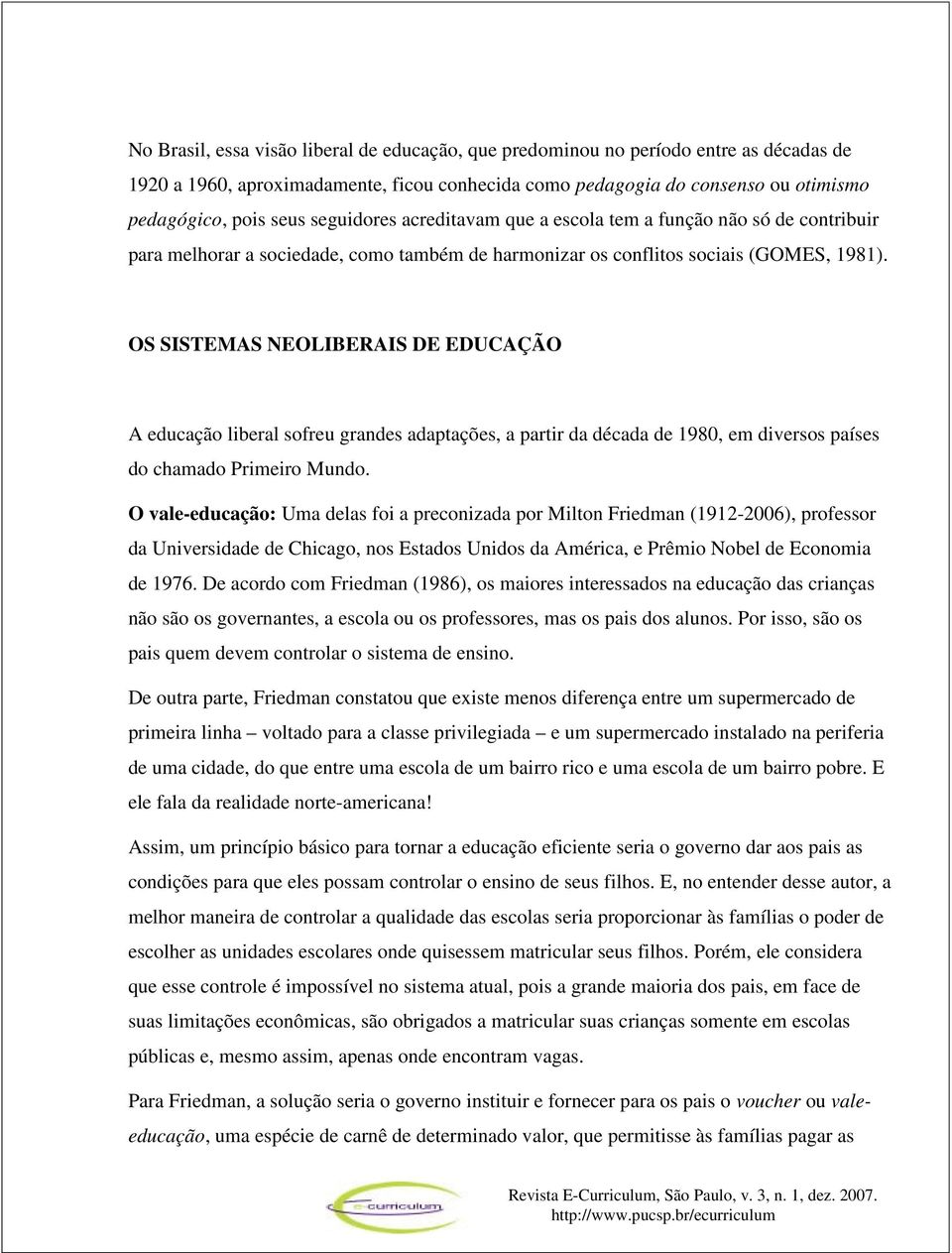 No Brasil, essa visão liberal de educação, que predominou no período entre as décadas de 1920 a 1960, aproximadamente, ficou conhecida como pedagogia do consenso ou otimismo pedagógico, pois seus seguidores acreditavam que a escola tem a função não só de contribuir para melhorar a sociedade, como também de harmonizar os conflitos sociais (GOMES, 1981).

OS SISTEMAS NEOLIBERAIS DE EDUCAÇÃO

A educação liberal sofreu grandes adaptações, a partir da década de 1980, em diversos países do chamado Primeiro Mundo.

O vale-educação: Uma delas foi a preconizada por Milton Friedman (1912-2006), professor da Universidade de Chicago, nos Estados Unidos da América, e Prêmio Nobel de Economia de 1976. De acordo com Friedman (1986), os maiores interessados na educação das crianças não são os governantes, a escola ou os professores, mas os pais dos alunos. Por isso, são os pais quem devem controlar o sistema de ensino.

De outra parte, Friedman constatou que existe menos diferença entre um supermercado de primeira linha – voltado para a classe privilegiada – e um supermercado instalado na periferia de uma cidade, do que entre uma escola de um bairro rico e uma escola de um bairro pobre. E ele fala da realidade norte-americana!

Assim, um princípio básico para tornar a educação eficiente seria o governo dar aos pais as condições para que eles possam controlar o ensino de seus filhos. E, no entender desse autor, a melhor maneira de controlar a qualidade das escolas seria proporcionar às famílias o poder de escolher as unidades escolares onde quisessem matricular seus filhos. Porém, ele considera que esse controle é impossível no sistema atual, pois a grande maioria dos pais, em face de suas limitações econômicas, são obrigados a matricular suas crianças somente em escolas públicas e, mesmo assim, apenas onde encontram vagas.

Para Friedman, a solução seria o governo instituir e fornecer para os pais o voucher ou vale-educação, uma espécie de carnê de determinado valor, que permitisse às famílias pagar as

ecurriculum

Revista E-Curriculum, São Paulo, v. 3, n. 1, dez. 2007.
http://www.pucsp.br/ecurriculum